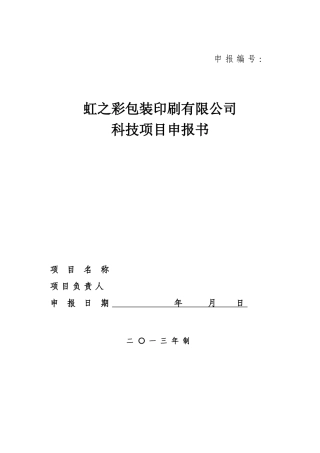 申报编号：

虹之彩包装印刷有限公司
科技项目申报书

项目名称

项目负责人

申报日期　　　　　　年　　月　　日

二〇一三年制